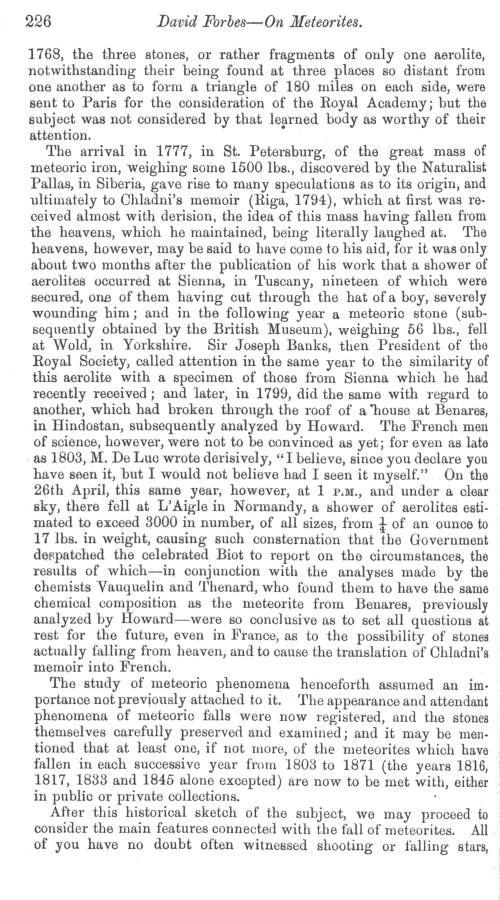 226 David Forbes—On Meteorites.

1768, the three stones, or rather fragments of only one aerolite, notwithstanding their being found at three places so distant from one another as to form a triangle of 180 miles on each side, were sent to Paris for the consideration of the Royal Academy; but the subject was not considered by that learned body as worthy of their attention.

The arrival in 1777, in St. Petersburg, of the great mass of meteoric iron, weighing some 1500 lbs., discovered by the Naturalist Pallas, in Siberia, gave rise to many speculations as to its origin, and ultimately to Chladni's memoir (Riga, 1794), which at first was received almost with derision, the idea of this mass having fallen from the heavens, which he maintained, being literally laughed at. The heavens, however, may be said to have come to his aid, for it was only about two months after the publication of his work that a shower of aerolites occurred at Sienna, in Tuscany, nineteen of which were secured, one of them having cut through the hat of a boy, severely wounding him; and in the following year a meteoric stone (subsequently obtained by the British Museum), weighing 56 lbs., fell at Wold, in Yorkshire. Sir Joseph Banks, then President of the Royal Society, called attention in the same year to the similarity of this aerolite with a specimen of those from Sienna which he had recently received; and later, in 1799, did the same with regard to another, which had broken through the roof of a house at Benares, in Hindostan, subsequently analyzed by Howard. The French men of science, however, were not to be convinced as yet; for even as late as 1803, M. De Luc wrote derisively, "I believe, since you declare you have seen it, but I would not believe had I seen it myself." On the 26th April, this same year, however, at 1 P.M., and under a clear sky, there fell at L'Aigle in Normandy, a shower of aerolites estimated to exceed 3000 in number, of all sizes, from $\frac{1}{4}$ of an ounce to 17 lbs. in weight, causing such consternation that the Government despatched the celebrated Biot to report on the circumstances, the results of which—in conjunction with the analyses made by the chemists Vauquelin and Thenard, who found them to have the same chemical composition as the meteorite from Benares, previously analyzed by Howard—were so conclusive as to set all questions at rest for the future, even in France, as to the possibility of stones actually falling from heaven, and to cause the translation of Chladni's memoir into French.

The study of meteoric phenomena henceforth assumed an importance not previously attached to it. The appearance and attendant phenomena of meteoric falls were now registered, and the stones themselves carefully preserved and examined; and it may be mentioned that at least one, if not more, of the meteorites which have fallen in each successive year from 1803 to 1871 (the years 1816, 1817, 1833 and 1845 alone excepted) are now to be met with, either in public or private collections.

After this historical sketch of the subject, we may proceed to consider the main features connected with the fall of meteorites. All of you have no doubt often witnessed shooting or falling stars,